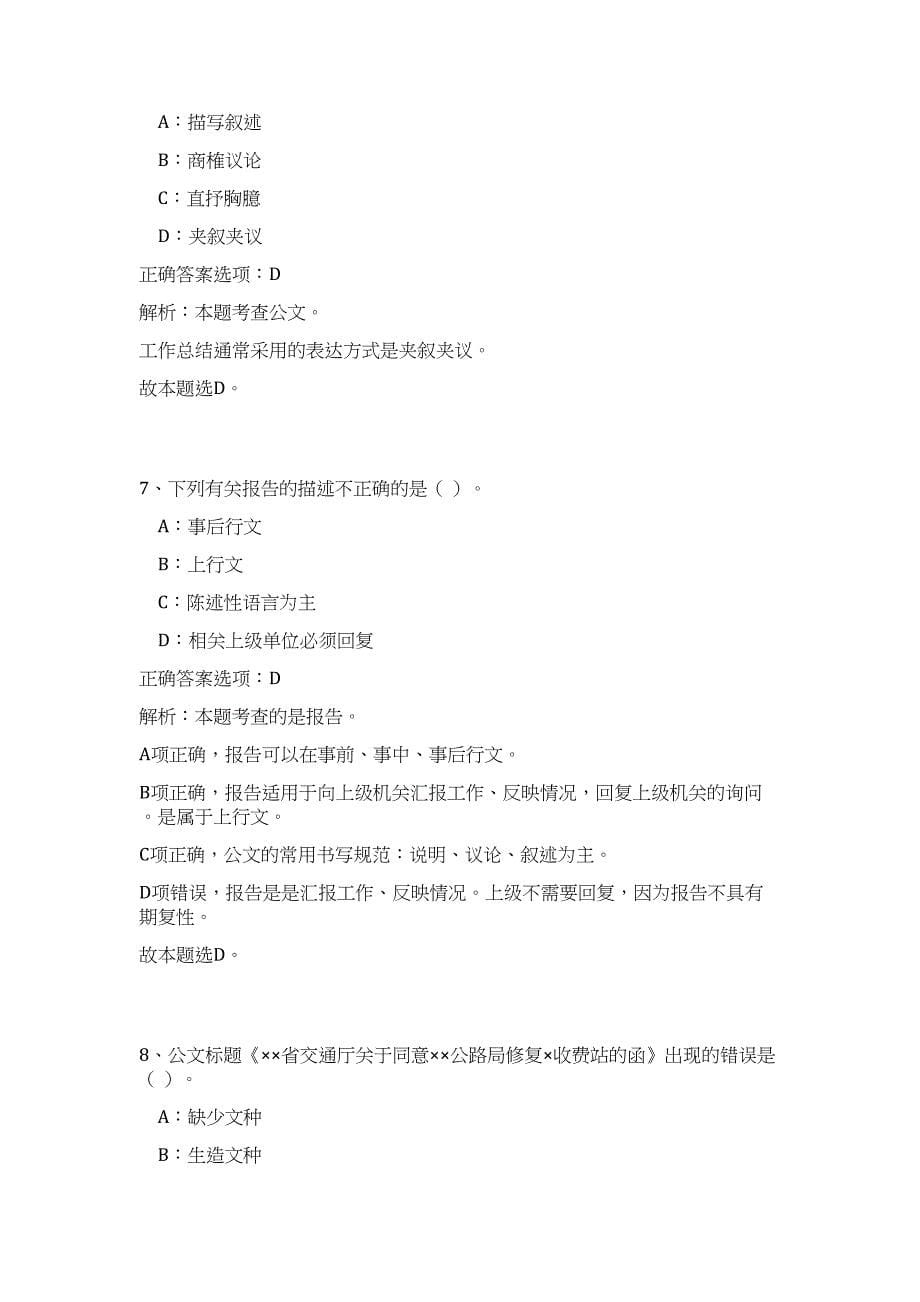 A：描写叙述

B：商榷议论

C：直抒胸臆

D：夹叙夹议

正确答案选项：D

解析：本题考查公文。

工作总结通常采用的表达方式是夹叙夹议。

故本题选D。

7、下列有关报告的描述不正确的是（ ）。

A：事后行文

B：上行文

C：陈述性语言为主

D：相关上级单位必须回复

正确答案选项：D

解析：本题考查的是报告。

A项正确，报告可以在事前、事中、事后行文。

B项正确，报告适用于向上级机关汇报工作、反映情况，回复上级机关的询问。是属于上行文。

C项正确，公文的常用书写规范：说明、议论、叙述为主。

D项错误，报告是是汇报工作、反映情况。上级不需要回复，因为报告不具有期复性。

故本题选D。

8、公文标题《××省交通厅关于同意××公路局修复×收费站的函》出现的错误是（ ）。

A：缺少文种

B：生造文种